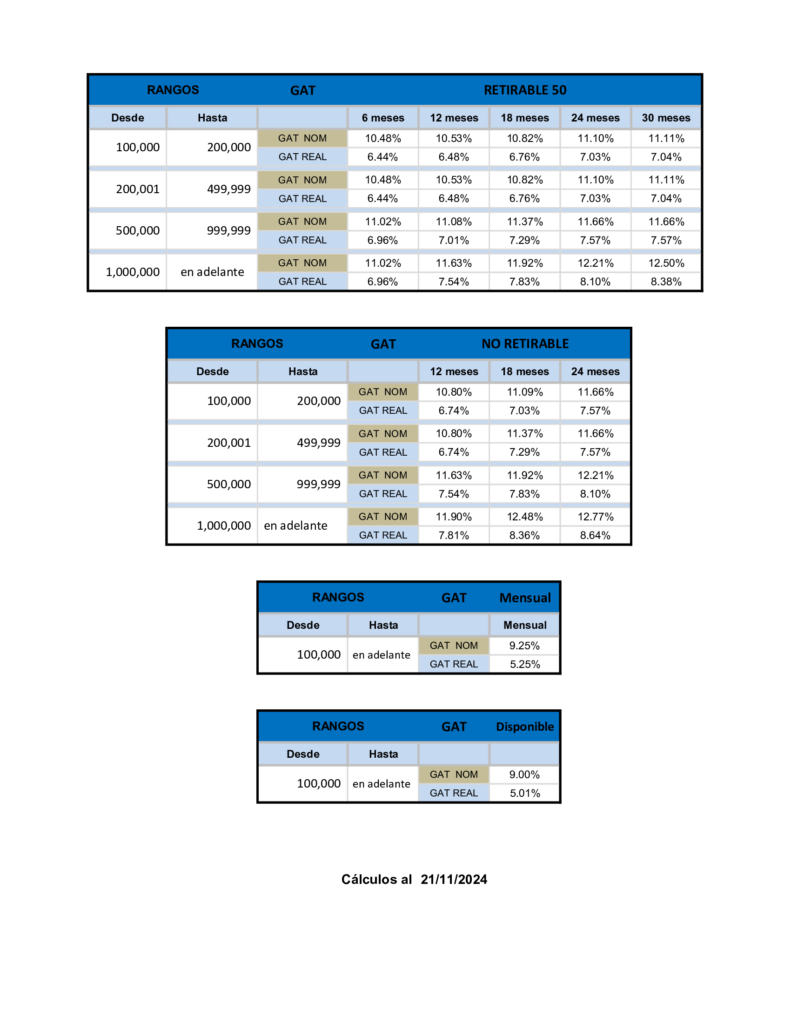 | RANGOS | | GAT | RETIRABLE 50 | | | | |
|---|---|---|---|---|---|---|---|
| Desde | Hasta | | 6 meses | 12 meses | 18 meses | 24 meses | 30 meses |
| 100,000 | 200,000 | GAT NOM | 10.48% | 10.53% | 10.82% | 11.10% | 11.11% |
| | | GAT REAL | 6.44% | 6.48% | 6.76% | 7.03% | 7.04% |
| 200,001 | 499,999 | GAT NOM | 10.48% | 10.53% | 10.82% | 11.10% | 11.11% |
| | | GAT REAL | 6.44% | 6.48% | 6.76% | 7.03% | 7.04% |
| 500,000 | 999,999 | GAT NOM | 11.02% | 11.08% | 11.37% | 11.66% | 11.66% |
| | | GAT REAL | 6.96% | 7.01% | 7.29% | 7.57% | 7.57% |
| 1,000,000 | en adelante | GAT NOM | 11.02% | 11.63% | 11.92% | 12.21% | 12.50% |
| | | GAT REAL | 6.96% | 7.54% | 7.83% | 8.10% | 8.38% |

| RANGOS | | GAT | NO RETIRABLE | | |
|---|---|---|---|---|---|
| Desde | Hasta | | 12 meses | 18 meses | 24 meses |
| 100,000 | 200,000 | GAT NOM | 10.80% | 11.09% | 11.66% |
| | | GAT REAL | 6.74% | 7.03% | 7.57% |
| 200,001 | 499,999 | GAT NOM | 10.80% | 11.37% | 11.66% |
| | | GAT REAL | 6.74% | 7.29% | 7.57% |
| 500,000 | 999,999 | GAT NOM | 11.63% | 11.92% | 12.21% |
| | | GAT REAL | 7.54% | 7.83% | 8.10% |
| 1,000,000 | en adelante | GAT NOM | 11.90% | 12.48% | 12.77% |
| | | GAT REAL | 7.81% | 8.36% | 8.64% |

| RANGOS | | GAT | Mensual |
|---|---|---|---|
| Desde | Hasta | | Mensual |
| 100,000 | en adelante | GAT NOM | 9.25% |
| | | GAT REAL | 5.25% |

| RANGOS | | GAT | Disponible |
|---|---|---|---|
| Desde | Hasta | | |
| 100,000 | en adelante | GAT NOM | 9.00% |
| | | GAT REAL | 5.01% |

Cálculos al 21/11/2024